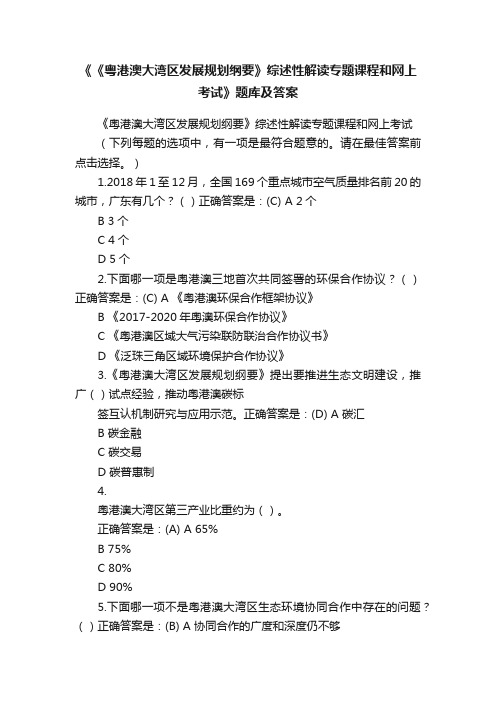 《《粤港澳大湾区发展规划纲要》综述性解读专题课程和网上考试》题库及答案

《粤港澳大湾区发展规划纲要》综述性解读专题课程和网上考试

（下列每题的选项中，有一项是最符合题意的。请在最佳答案前点击选择。）

1.2018 年 1 至 12 月，全国 169 个重点城市空气质量排名前 20 的城市，广东有几个？（ ）正确答案是：(C) A 2 个

B 3 个

C 4 个

D 5 个

2.下面哪一项是粤港澳三地首次共同签署的环保合作协议？（ ）正确答案是：(C) A 《粤港澳环保合作框架协议》

B 《2017-2020 年粤澳环保合作协议》

C 《粤港澳区域大气污染联防联治合作协议书》

D 《泛珠三角区域环境保护合作协议》

3.《粤港澳大湾区发展规划纲要》提出要推进生态文明建设，推广（ ）试点经验，推动粤港澳碳标

签互认机制研究与应用示范。正确答案是：(D) A 碳汇

B 碳金融

C 碳交易

D 碳普惠制

4.

粤港澳大湾区第三产业比重约为（ ）。

正确答案是：(A) A 65%

B 75%

C 80%

D 90%

5.下面哪一项不是粤港澳大湾区生态环境协同合作中存在的问题？（ ）正确答案是：(B) A 协同合作的广度和深度仍不够